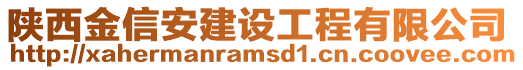 陕西金信安建设工程有限公司
http://xahermanramsd1.cn.coovee.com